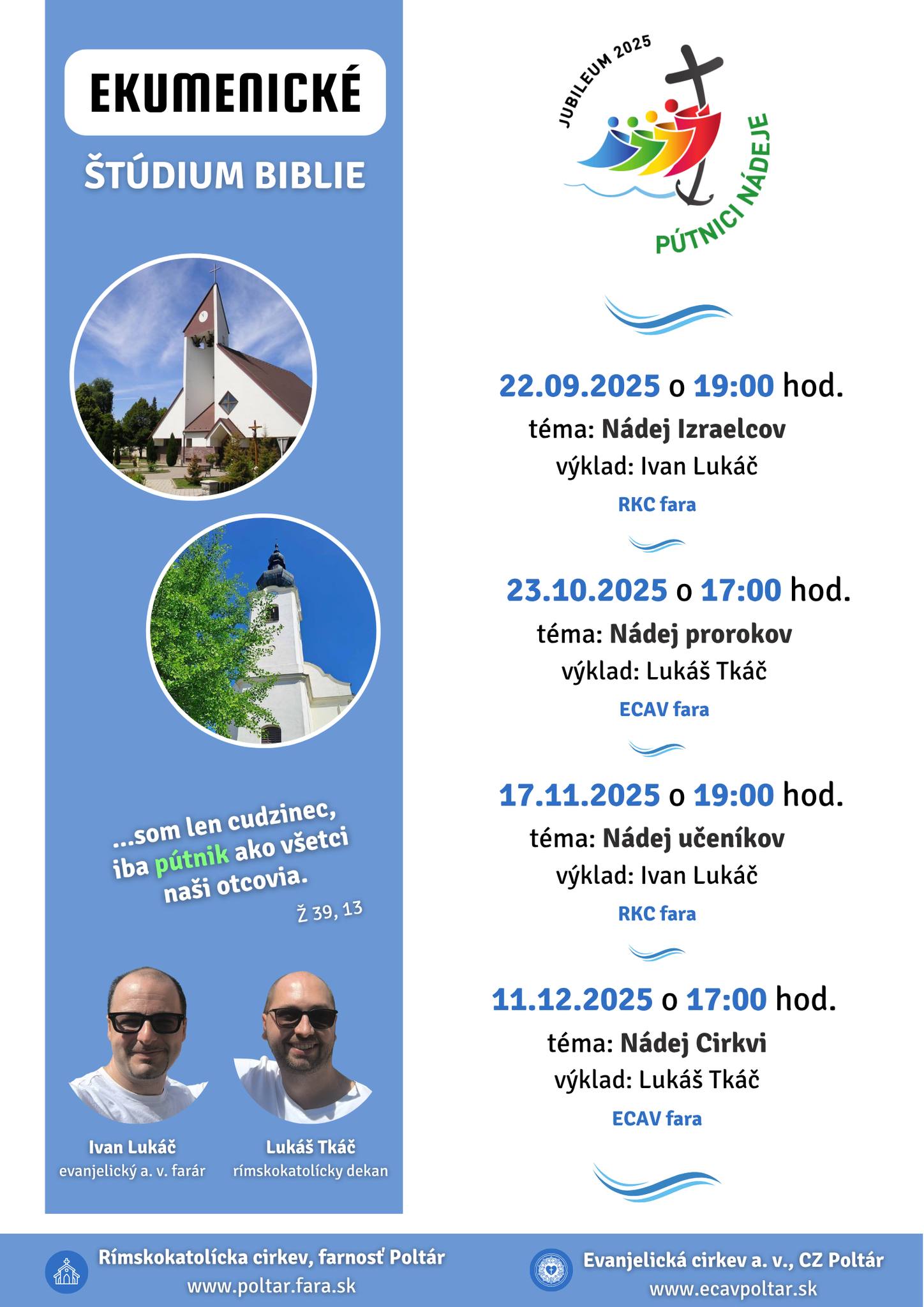 EKUMENICKÉ

ŠTÚDIUM BIBLIE

...som len cudzinec, iba pútnik ako všetci naši otcovia.

Ž 39, 13

Ivan Lukáč
evanjelický a. v. farár

Lukáš Tkáč
rímskokatolícky dekan

JUBILEUM 2025

PÚTNICI NÁDEJE

22.09.2025 o 19:00 hod.
téma: Nádej Izraelcov
výklad: Ivan Lukáč
RKC fara

23.10.2025 o 17:00 hod.
téma: Nádej prorokov
výklad: Lukáš Tkáč
ECAV fara

17.11.2025 o 19:00 hod.
téma: Nádej učeníkov
výklad: Ivan Lukáč
RKC fara

11.12.2025 o 17:00 hod.
téma: Nádej Cirkvi
výklad: Lukáš Tkáč
ECAV fara

Rímskokatolícka cirkev, farnosť Poltár
www.poltar.fara.sk

Evanjelická cirkev a. v., CZ Poltár
www.ecavpoltar.sk